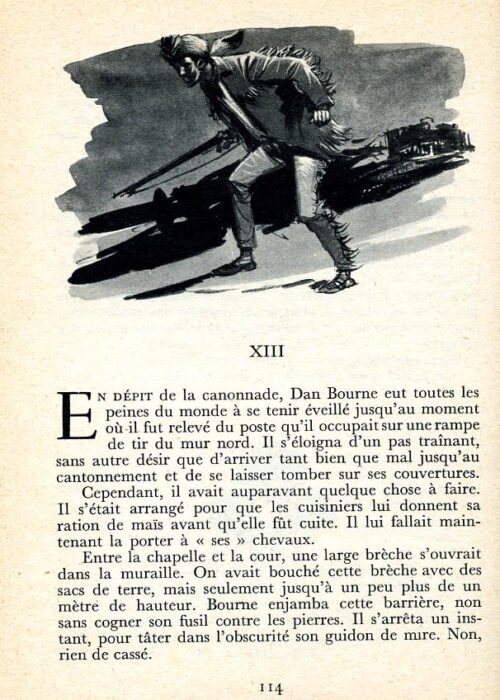 XIII

En dépit de la canonnade, Dan Bourne eut toutes les peines du monde à se tenir éveillé jusqu'au moment où il fut relevé du poste qu'il occupait sur une rampe de tir du mur nord. Il s'éloigna d'un pas traînant, sans autre désir que d'arriver tant bien que mal jusqu'au cantonnement et de se laisser tomber sur ses couvertures.

Cependant, il avait auparavant quelque chose à faire. Il s'était arrangé pour que les cuisiniers lui donnent sa ration de maïs avant qu'elle fût cuite. Il lui fallait maintenant la porter à « ses » chevaux.

Entre la chapelle et la cour, une large brèche s'ouvrait dans la muraille. On avait bouché cette brèche avec des sacs de terre, mais seulement jusqu'à un peu plus de un mètre de hauteur. Bourne enjamba cette barrière, non sans cogner son fusil contre les pierres. Il s'arrêta un instant, pour tâter dans l'obscurité son guidon de mire. Non, rien de cassé.

114